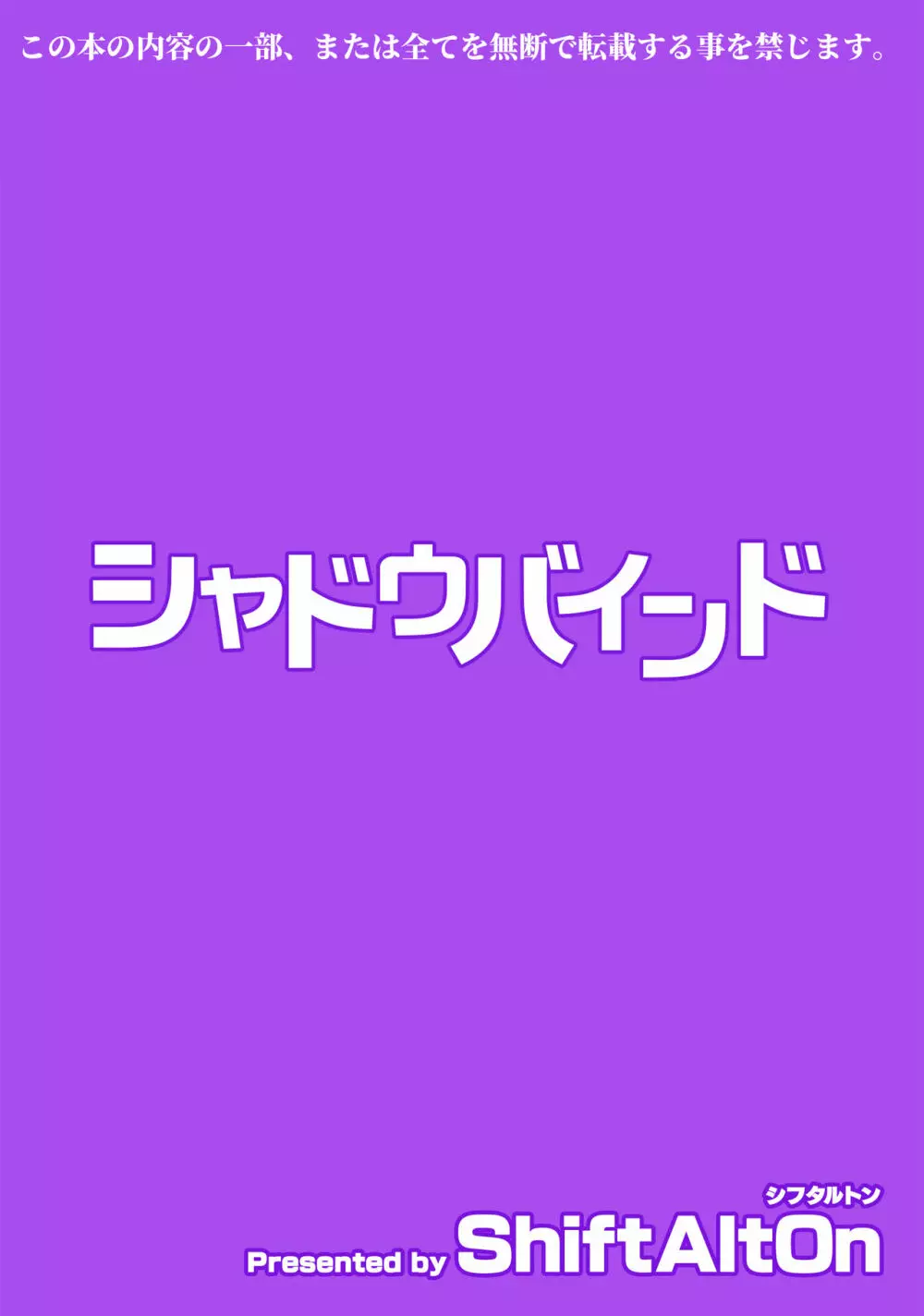 この本の内容の一部、または全てを無断で転載する事を禁じます。

シャドウバインド

シフタルトン
Presented by ShiftAltOn